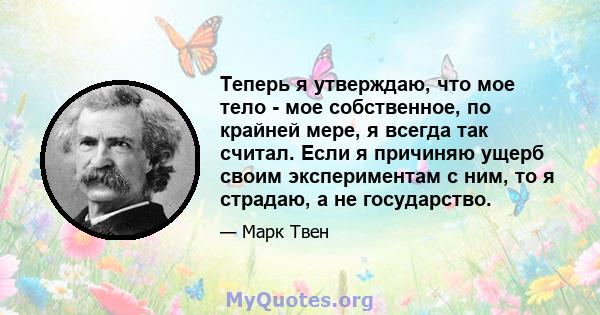 Теперь я утверждаю, что мое тело - мое собственное, по крайней мере, я всегда так считал. Если я причиняю ущерб своим экспериментам с ним, то я страдаю, а не государство.

— Марк Твен

MyQuotes.org